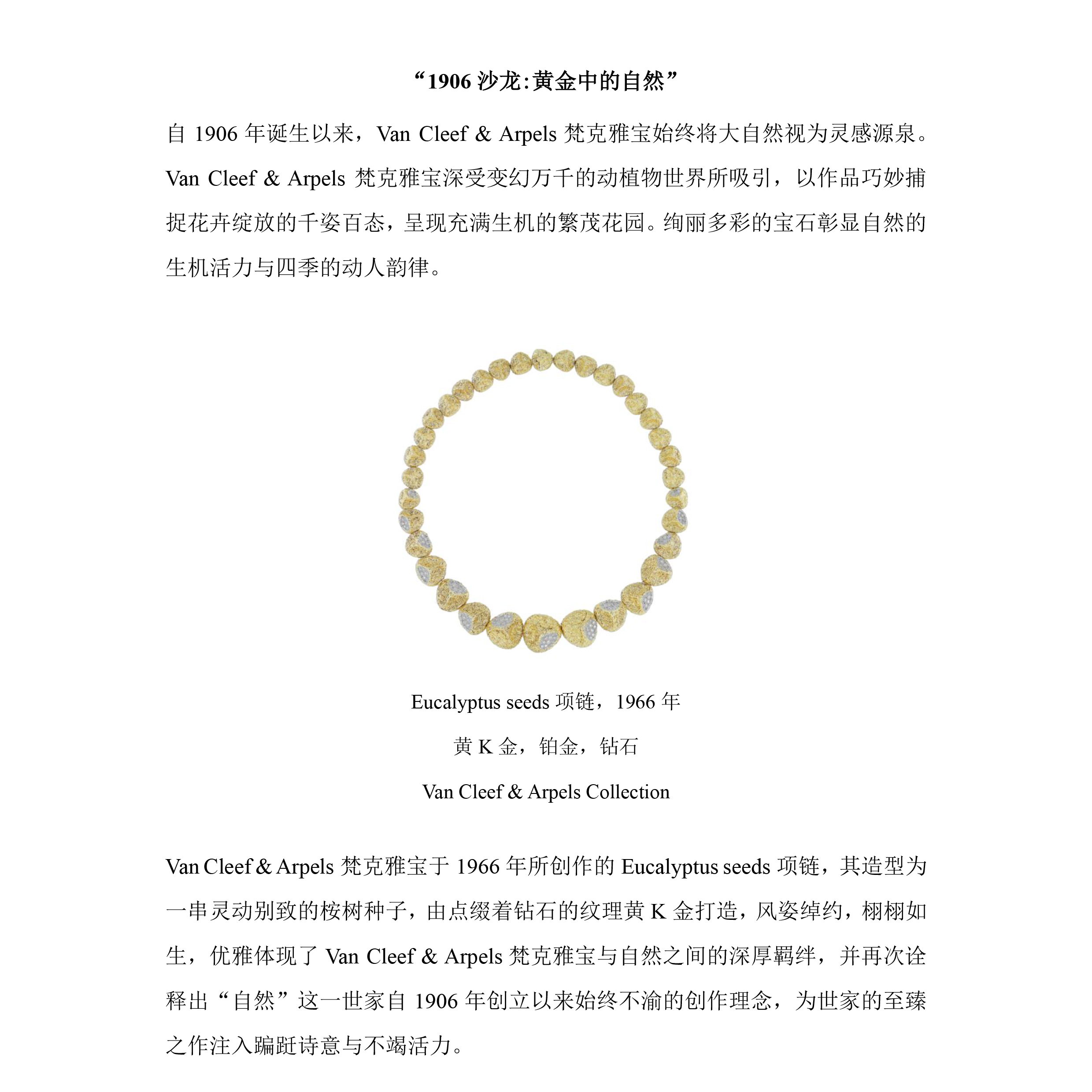 “1906沙龙:黄金中的自然”

自1906年诞生以来，Van Cleef & Arpels梵克雅宝始终将大自然视为灵感源泉。Van Cleef & Arpels梵克雅宝深受变幻万千的动植物世界所吸引，以作品巧妙捕捉花卉绽放的千姿百态，呈现充满生机的繁茂花园。绚丽多彩的宝石彰显自然的生机活力与四季的动人韵律。

Eucalyptus seeds项链，1966年

黄K金，铂金，钻石

Van Cleef & Arpels Collection

Van Cleef & Arpels梵克雅宝于1966年所创作的Eucalyptus seeds项链，其造型为一串灵动别致的桉树种子，由点缀着钻石的纹理黄K金打造，风姿绰约，栩栩如生，优雅体现了Van Cleef & Arpels梵克雅宝与自然之间的深厚羁绊，并再次诠释出“自然”这一世家自1906年创立以来始终不渝的创作理念，为世家的至臻之作注入蹁跹诗意与不竭活力。